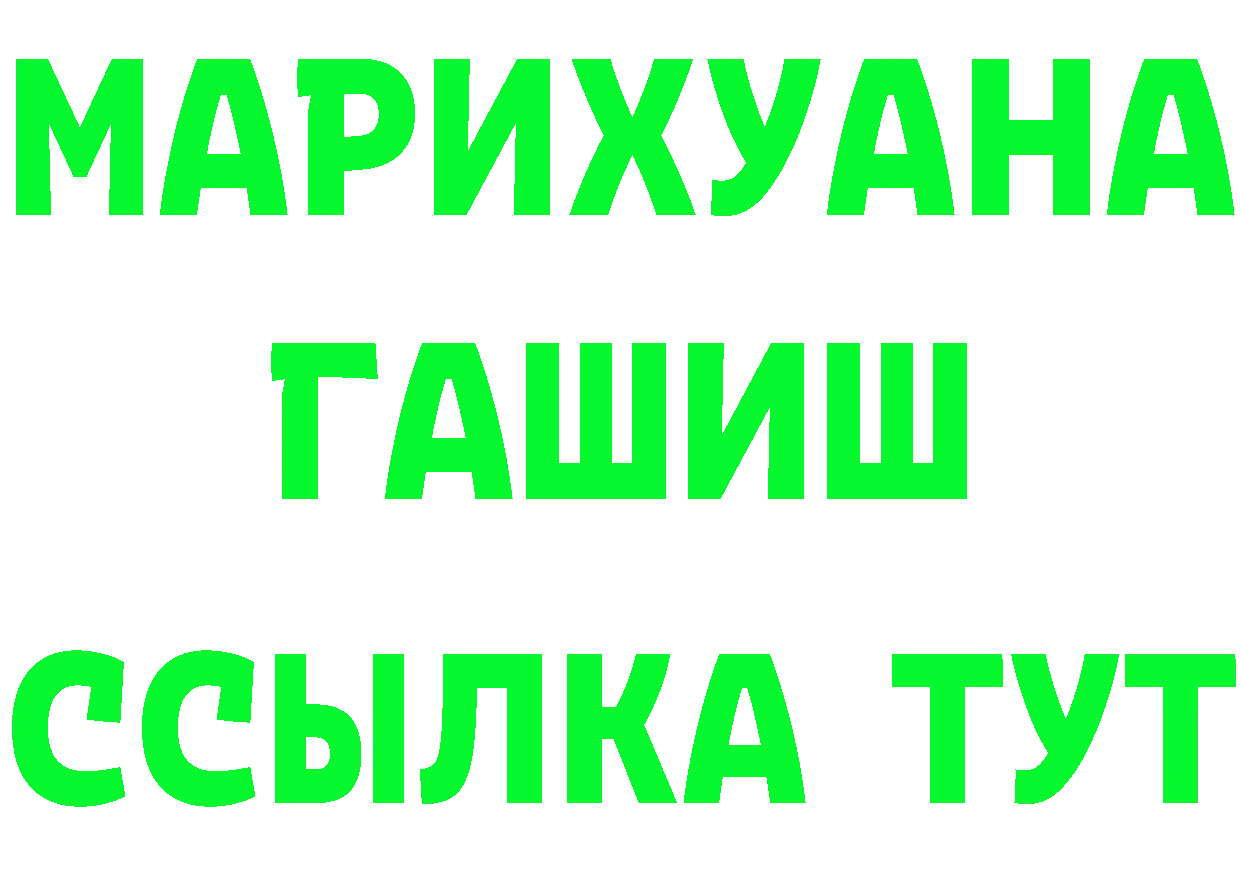 МАРИХУАНА
ГАШИШ
ССЫЛКА ТУТ